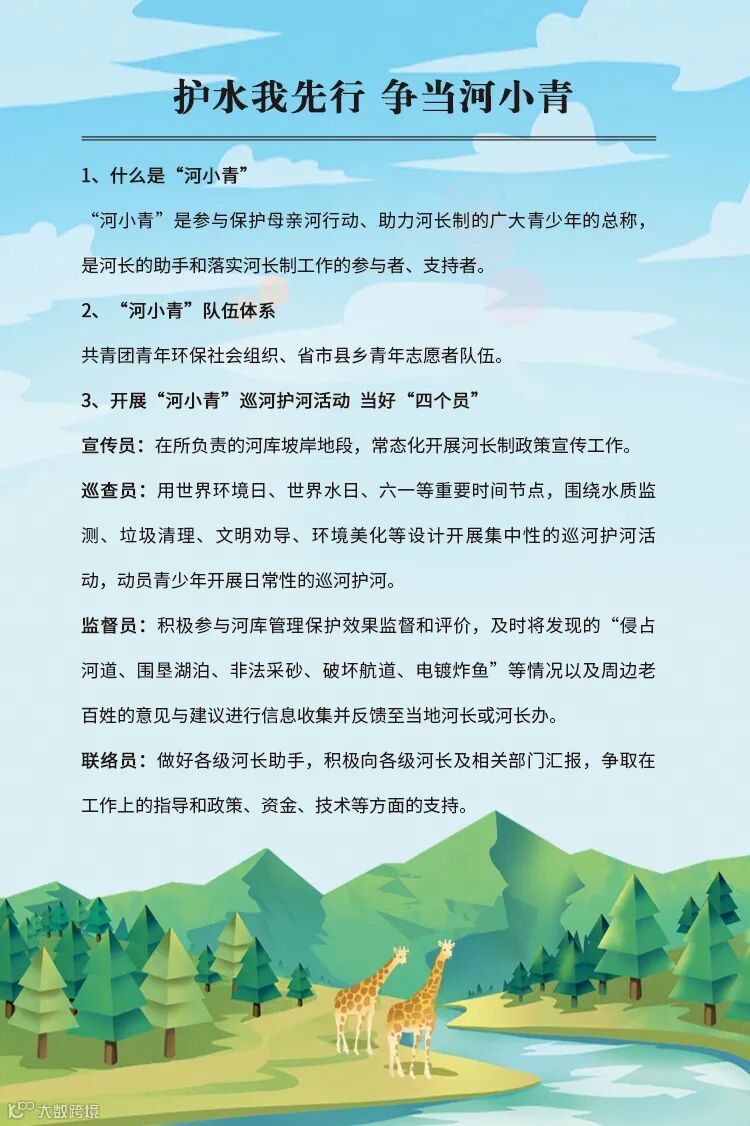 护水我先行 争当河小青

1、什么是“河小青”

“河小青”是参与保护母亲河行动、助力河长制的广大青少年的总称，是河长的助手和落实河长制工作的参与者、支持者。

2、“河小青”队伍体系

共青团青年环保社会组织、省市县乡青年志愿者队伍。

3、开展“河小青”巡河护河活动 当好“四个员”

宣传员：在所负责的河库坡岸地段，常态化开展河长制政策宣传工作。

巡查员：用世界环境日、世界水日、六一等重要时间节点，围绕水质监测、垃圾清理、文明劝导、环境美化等设计开展集中性的巡河护河活动，动员青少年开展日常性的巡河护河。

监督员：积极参与河库管理保护效果监督和评价，及时将发现的“侵占河道、围垦湖泊、非法采砂、破坏航道、电镀炸鱼”等情况以及周边老百姓的意见与建议进行信息收集并反馈至当地河长或河长办。

联络员：做好各级河长助手，积极向各级河长及相关部门汇报，争取在工作上的指导和政策、资金、技术等方面的支持。

大数跨境